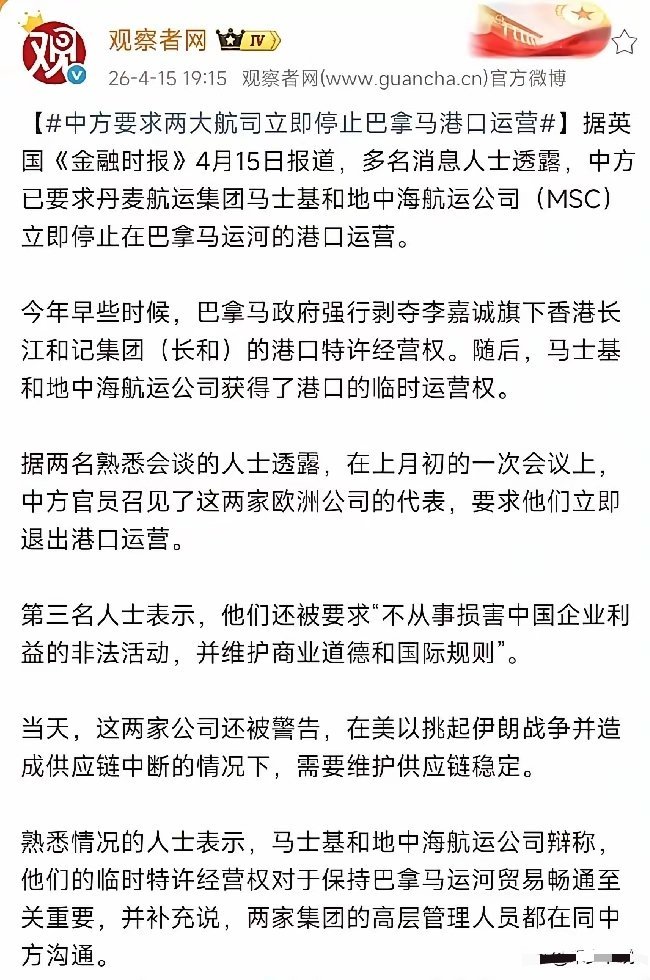 观

观察者网 IV

26-4-15 19:15 观察者网(www.guancha.cn)官方微博

【#中方要求两大航司立即停止巴拿马港口运营#】据英国《金融时报》4月15日报道，多名消息人士透露，中方已要求丹麦航运集团马士基和地中海航运公司（MSC）立即停止在巴拿马运河的港口运营。

今年早些时候，巴拿马政府强行剥夺李嘉诚旗下香港长江和记集团（长和）的港口特许经营权。随后，马士基和地中海航运公司获得了港口的临时运营权。

据两名熟悉会谈的人士透露，在上月初的一次会议上，中方官员召见了这两家欧洲公司的代表，要求他们立即退出港口运营。

第三名人士表示，他们还被要求“不从事损害中国企业利益的非法活动，并维护商业道德和国际规则”。

当天，这两家公司还被警告，在美以挑起伊朗战争并造成供应链中断的情况下，需要维护供应链稳定。

熟悉情况的人士表示，马士基和地中海航运公司辩称，他们的临时特许经营权对于保持巴拿马运河贸易畅通至关重要，并补充说，两家集团的高层管理人员都在同中方沟通。